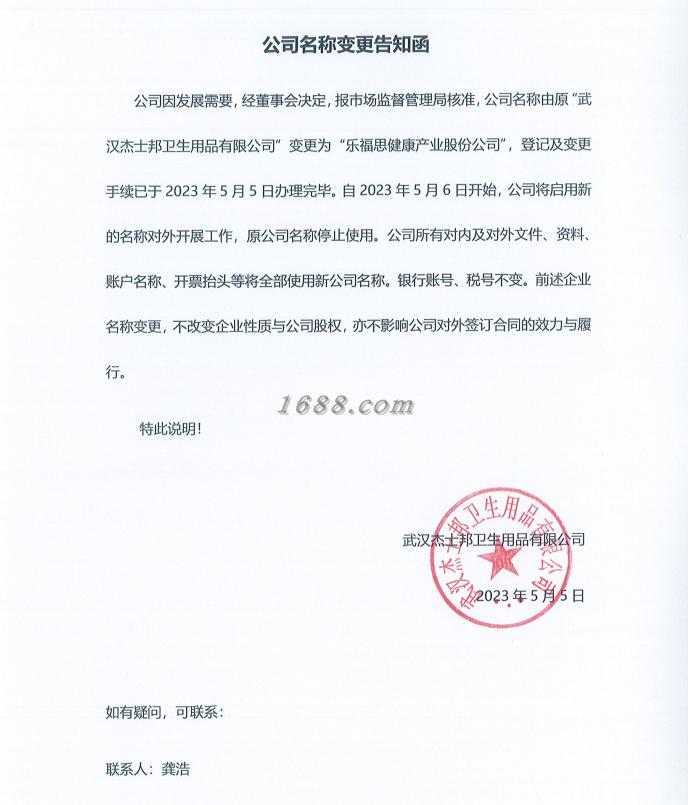 公司名称变更告知函

公司因发展需要，经董事会决定，报市场监督管理局核准，公司名称由原“武汉杰士邦卫生用品有限公司”变更为“乐福思健康产业股份公司”，登记及变更手续已于 2023 年 5 月 5 日办理完毕。自 2023 年 5 月 6 日开始，公司将启用新的名称对外开展工作，原公司名称停止使用。公司所有对内及对外文件、资料、账户名称、开票抬头等将全部使用新公司名称。银行账号、税号不变。前述企业名称变更，不改变企业性质与公司股权，亦不影响公司对外签订合同的效力与履行。

1688.com

特此说明！

武汉杰士邦卫生用品有限公司

武汉杰士邦卫生用品有限公司

2023 年 5 月 5 日

如有疑问，可联系：

联系人：龚浩